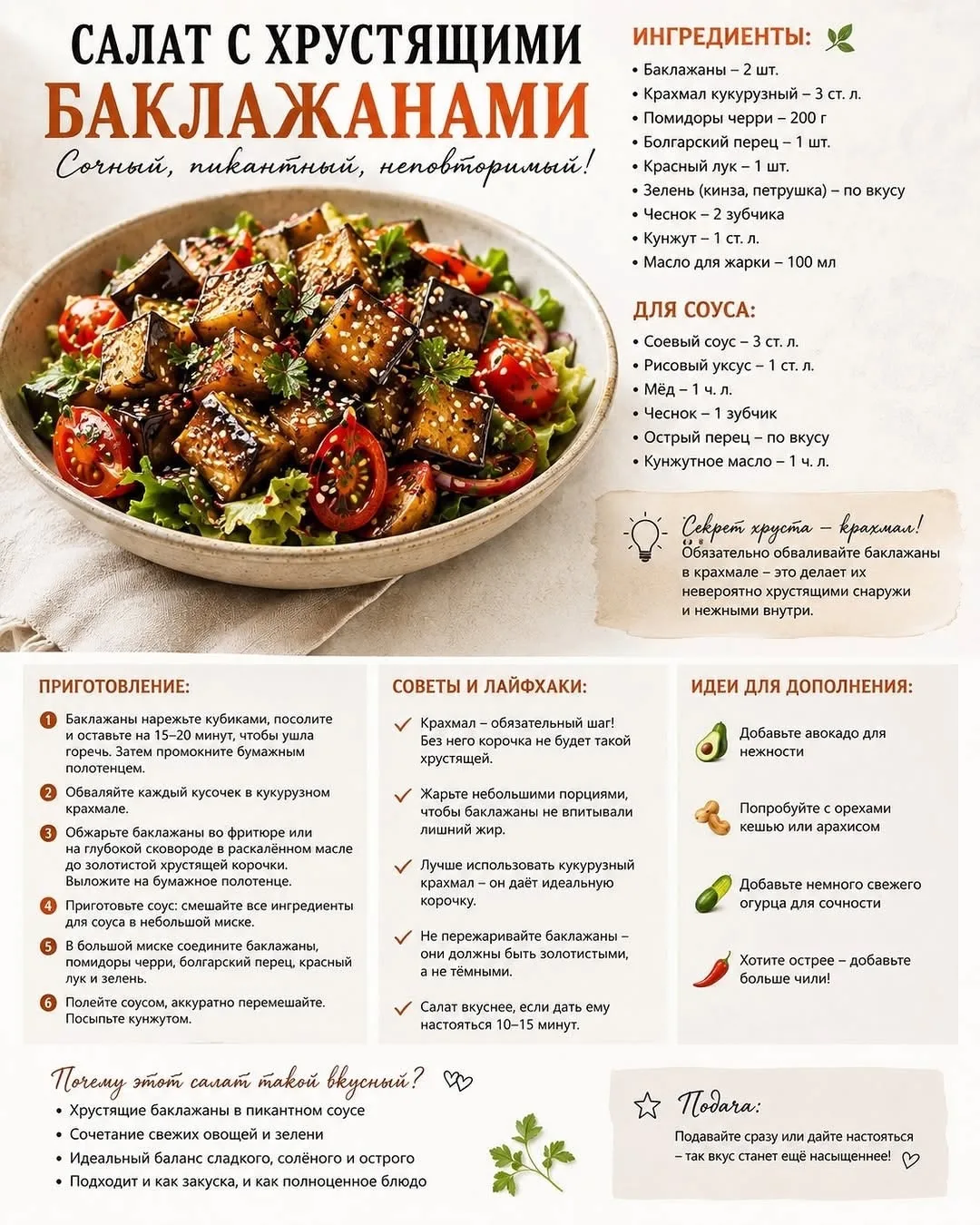 САЛАТ С ХРУСТЯЩИМИ БАКЛАЖАНАМИ

Сочный, пикантный, неповторимый!

ИНГРЕДИЕНТЫ:

• Баклажаны – 2 шт.
• Крахмал кукурузный – 3 ст. л.
• Помидоры черри – 200 г
• Болгарский перец – 1 шт.
• Красный лук – 1 шт.
• Зелень (кинза, петрушка) – по вкусу
• Чеснок – 2 зубчика
• Кунжут – 1 ст. л.
• Масло для жарки – 100 мл

ДЛЯ СОУСА:

• Соевый соус – 3 ст. л.
• Рисовый уксус – 1 ст. л.
• Мёд – 1 ч. л.
• Чеснок – 1 зубчик
• Острый перец – по вкусу
• Кунжутное масло – 1 ч. л.

Секрет хруста – крахмал!
Обязательно обваливайте баклажаны в крахмале – это делает их невероятно хрустящими снаружи и нежными внутри.

ПРИГОТОВЛЕНИЕ:

1 Баклажаны нарежьте кубиками, посолите и оставьте на 15–20 минут, чтобы ушла горечь. Затем промокните бумажным полотенцем.
2 Обваляйте каждый кусочек в кукурузном крахмале.
3 Обжарьте баклажаны во фритюре или на глубокой сковороде в раскалённом масле до золотистой хрустящей корочки. Выложите на бумажное полотенце.
4 Приготовьте соус: смешайте все ингредиенты для соуса в небольшой миске.
5 В большой миске соедините баклажаны, помидоры черри, болгарский перец, красный лук и зелень.
6 Полейте соусом, аккуратно перемешайте. Посыпьте кунжутом.

СОВЕТЫ И ЛАЙФХАКИ:

✓ Крахмал – обязательный шаг! Без него корочка не будет такой хрустящей.
✓ Жарьте небольшими порциями, чтобы баклажаны не впитывали лишний жир.
✓ Лучше использовать кукурузный крахмал – он даёт идеальную корочку.
✓ Не пережаривайте баклажаны – они должны быть золотистыми, а не тёмными.
✓ Салат вкуснее, если дать ему настояться 10–15 минут.

ИДЕИ ДЛЯ ДОПОЛНЕНИЯ:

Добавьте авокадо для нежности

Попробуйте с орехами кешью или арахисом

Добавьте немного свежего огурца для сочности

Хотите острее – добавьте больше чили!

Почему этот салат такой вкусный?

• Хрустящие баклажаны в пикантном соусе
• Сочетание свежих овощей и зелени
• Идеальный баланс сладкого, солёного и острого
• Подходит и как закуска, и как полноценное блюдо

Подача:
Подавайте сразу или дайте настояться – так вкус станет ещё насыщеннее!